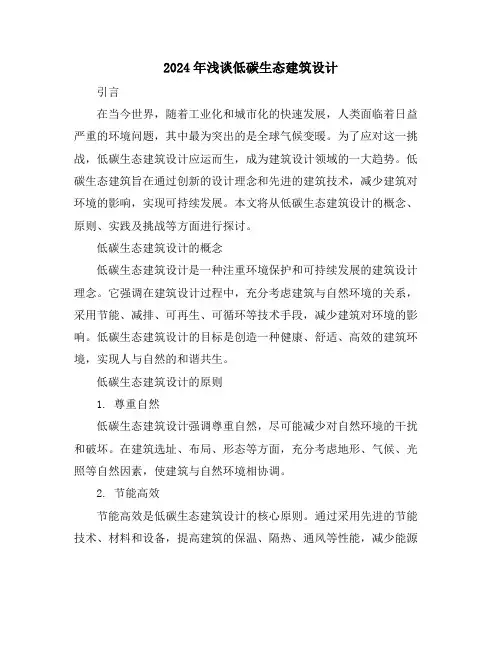 2024年浅谈低碳生态建筑设计

引言

在当今世界，随着工业化和城市化的快速发展，人类面临着日益严重的环境问题，其中最为突出的是全球气候变暖。为了应对这一挑战，低碳生态建筑设计应运而生，成为建筑设计领域的一大趋势。低碳生态建筑旨在通过创新的设计理念和先进的建筑技术，减少建筑对环境的影响，实现可持续发展。本文将从低碳生态建筑设计的概念、原则、实践及挑战等方面进行探讨。

低碳生态建筑设计的概念

低碳生态建筑设计是一种注重环境保护和可持续发展的建筑设计理念。它强调在建筑设计过程中，充分考虑建筑与自然环境的关系，采用节能、减排、可再生、可循环等技术手段，减少建筑对环境的影响。低碳生态建筑设计的目标是创造一种健康、舒适、高效的建筑环境，实现人与自然的和谐共生。

低碳生态建筑设计的原则

1. 尊重自然

低碳生态建筑设计强调尊重自然，尽可能减少对自然环境的干扰和破坏。在建筑选址、布局、形态等方面，充分考虑地形、气候、光照等自然因素，使建筑与自然环境相协调。

2. 节能高效

节能高效是低碳生态建筑设计的核心原则。通过采用先进的节能技术、材料和设备，提高建筑的保温、隔热、通风等性能，减少能源